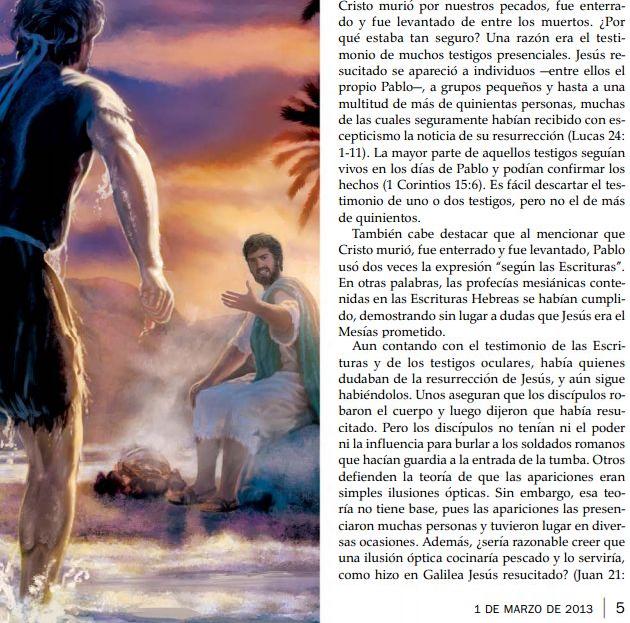 Cristo murió por nuestros pecados, fue enterrado y fue levantado de entre los muertos. ¿Por qué estaba tan seguro? Una razón era el testimonio de muchos testigos presenciales. Jesús resucitado se apareció a individuos —entre ellos el propio Pablo—, a grupos pequeños y hasta a una multitud de más de quinientas personas, muchas de las cuales seguramente habían recibido con escepticismo la noticia de su resurrección (Lucas 24: 1-11). La mayor parte de aquellos testigos seguían vivos en los días de Pablo y podían confirmar los hechos (1 Corintios 15:6). Es fácil descartar el testimonio de uno o dos testigos, pero no el de más de quinientos.

También cabe destacar que al mencionar que Cristo murió, fue enterrado y fue levantado, Pablo usó dos veces la expresión "según las Escrituras". En otras palabras, las profecías mesiánicas contenidas en las Escrituras Hebreas se habían cumplido, demostrando sin lugar a dudas que Jesús era el Mesías prometido.

Aun contando con el testimonio de las Escrituras y de los testigos oculares, había quienes dudaban de la resurrección de Jesús, y aún sigue habiéndolos. Unos aseguran que los discípulos robaron el cuerpo y luego dijeron que había resucitado. Pero los discípulos no tenían ni el poder ni la influencia para burlar a los soldados romanos que hacían guardia a la entrada de la tumba. Otros defienden la teoría de que las apariciones eran simples ilusiones ópticas. Sin embargo, esa teoría no tiene base, pues las apariciones las presenciaron muchas personas y tuvieron lugar en diversas ocasiones. Además, ¿sería razonable creer que una ilusión óptica cocinaría pescado y lo serviría, como hizo en Galilea Jesús resucitado? (Juan 21:

1 DE MARZO DE 2013 5